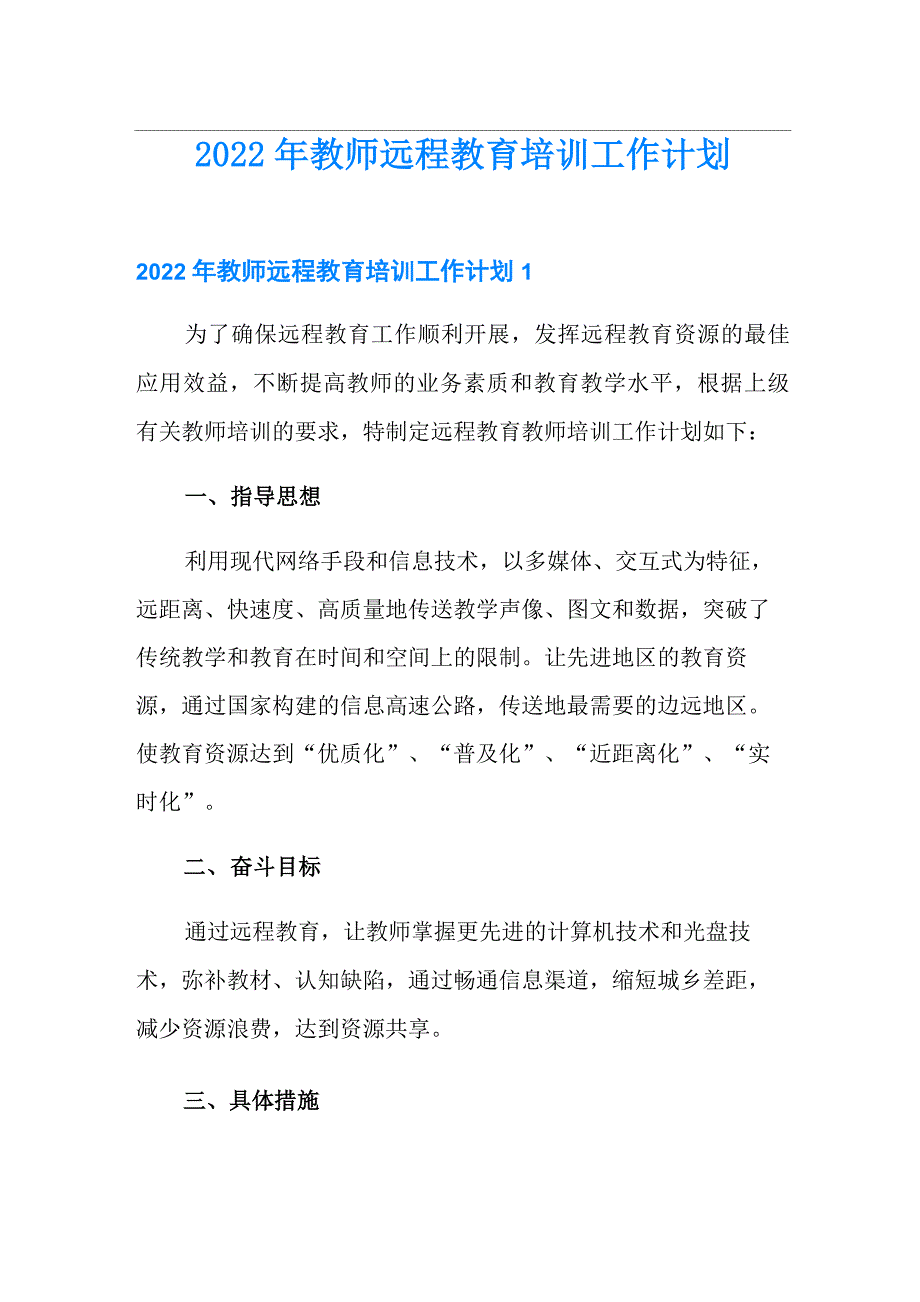 2022年教师远程教育培训工作计划

2022年教师远程教育培训工作计划1

为了确保远程教育工作顺利开展，发挥远程教育资源的最佳应用效益，不断提高教师的业务素质和教育教学水平，根据上级有关教师培训的要求，特制定远程教育教师培训工作计划如下：

一、指导思想

利用现代网络手段和信息技术，以多媒体、交互式为特征，远距离、快速度、高质量地传送教学声像、图文和数据，突破了传统教学和教育在时间和空间上的限制。让先进地区的教育资源，通过国家构建的信息高速公路，传送地最需要的边远地区。使教育资源达到“优质化”、“普及化”、“近距离化”、“实时化”。

二、奋斗目标

通过远程教育，让教师掌握更先进的计算机技术和光盘技术，弥补教材、认知缺陷，通过畅通信息渠道，缩短城乡差距，减少资源浪费，达到资源共享。

三、具体措施